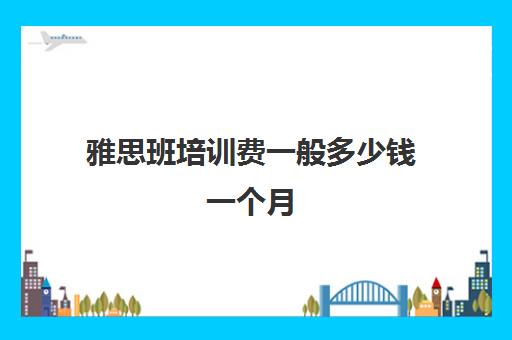 雅思班培训费一般多少钱一个月